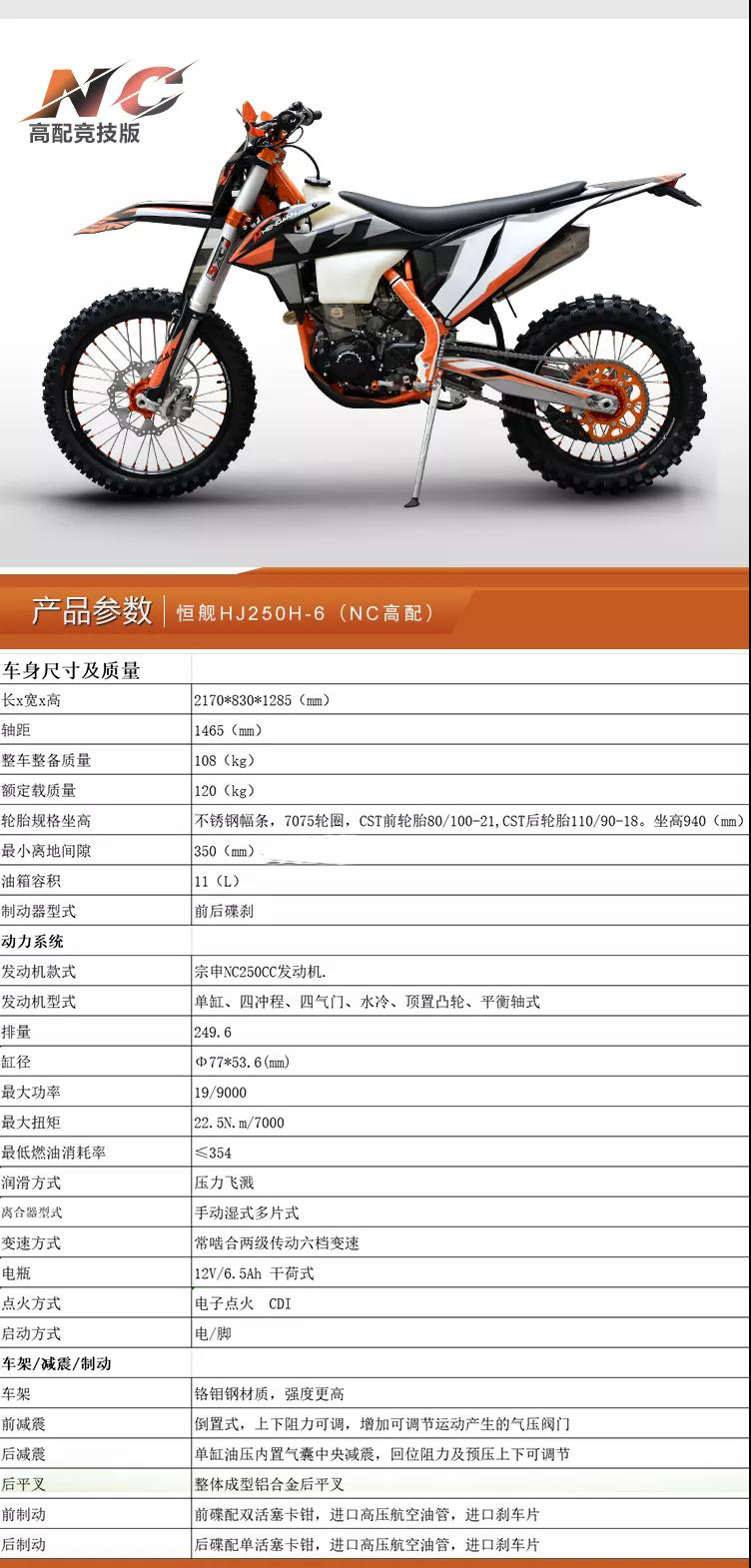 NC
高配竞技版

产品参数 | 恒舰HJ250H-6（NC高配）

| 车身尺寸及质量 | |
|---|---|
| 长x宽x高 | 2170*830*1285（mm） |
| 轴距 | 1465（mm） |
| 整车整备质量 | 108（kg） |
| 额定载质量 | 120（kg） |
| 轮胎规格坐高 | 不锈钢幅条，7075轮圈，CST前轮胎80/100-21,CST后轮胎110/90-18。坐高940（mm） |
| 最小离地间隙 | 350（mm） |
| 油箱容积 | 11（L） |
| 制动器型式 | 前后碟刹 |
| 动力系统 | |
| 发动机款式 | 宗申NC250CC发动机. |
| 发动机型式 | 单缸、四冲程、四气门、水冷、顶置凸轮、平衡轴式 |
| 排量 | 249.6 |
| 缸径 | Φ77*53.6(mm) |
| 最大功率 | 19/9000 |
| 最大扭矩 | 22.5N.m/7000 |
| 最低燃油消耗率 | ≤354 |
| 润滑方式 | 压力飞溅 |
| 离合器型式 | 手动湿式多片式 |
| 变速方式 | 常啮合两级传动六档变速 |
| 电瓶 | 12V/6.5Ah 干荷式 |
| 点火方式 | 电子点火 CDI |
| 启动方式 | 电/脚 |
| 车架/减震/制动 | |
| 车架 | 铬钼钢材质，强度更高 |
| 前减震 | 倒置式，上下阻力可调，增加可调节运动产生的气压阀门 |
| 后减震 | 单缸油压内置气囊中央减震，回位阻力及预压上下可调节 |
| 后平叉 | 整体成型铝合金后平叉 |
| 前制动 | 前碟配双活塞卡钳，进口高压航空油管，进口刹车片 |
| 后制动 | 后碟配单活塞卡钳，进口高压航空油管，进口刹车片 |